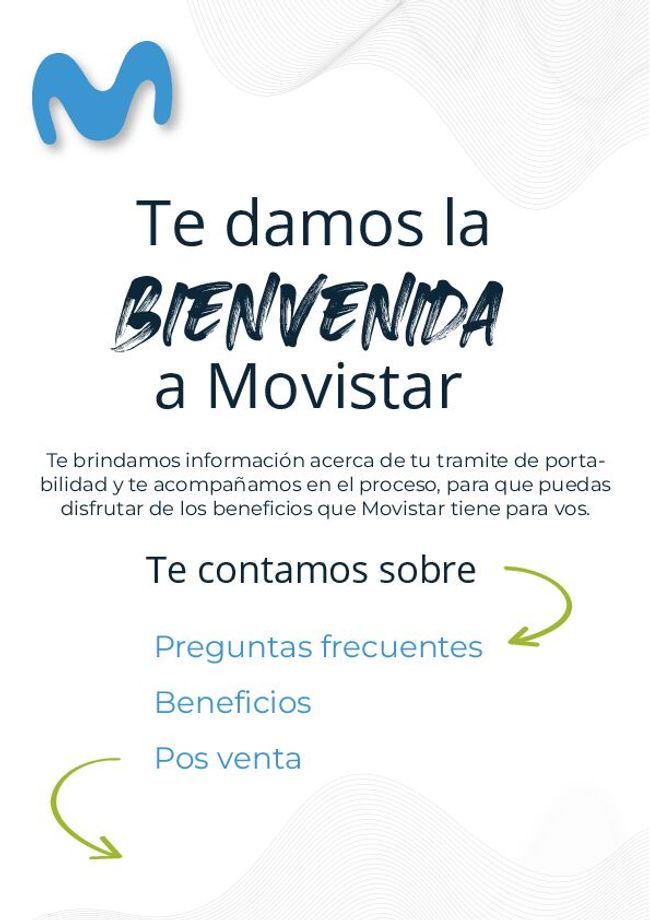 Te damos la
BIENVENIDA
a Movistar

Te brindamos información acerca de tu tramite de portabilidad y te acompañamos en el proceso, para que puedas disfrutar de los beneficios que Movistar tiene para vos.

Te contamos sobre

Preguntas frecuentes
Beneficios
Pos venta